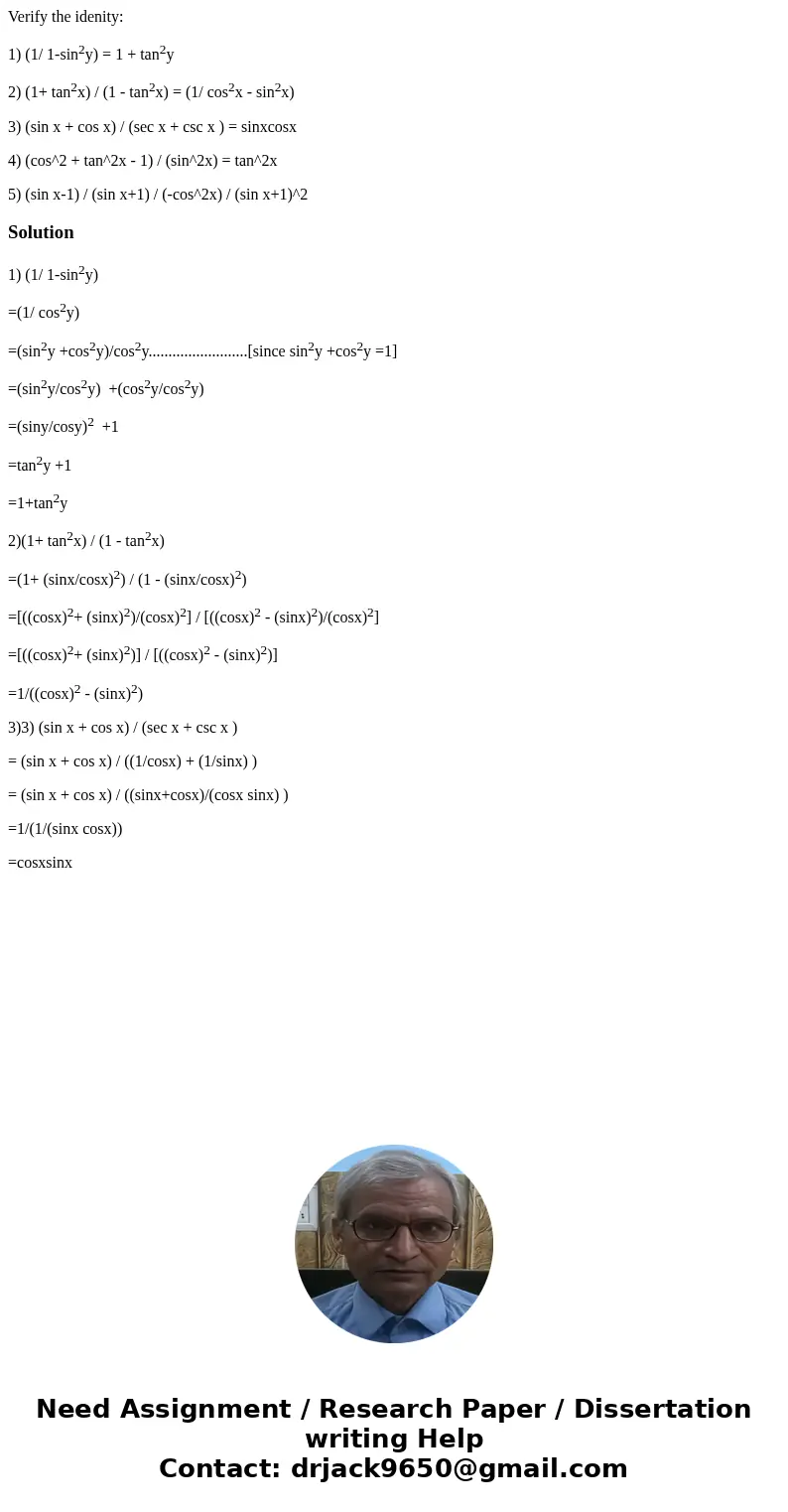 Verify the idenity:

1) (1/ 1-sin$^2$y) = 1 + tan$^2$y

2) (1+ tan$^2$x) / (1 - tan$^2$x) = (1/ cos$^2$x - sin$^2$x)

3) (sin x + cos x) / (sec x + csc x ) = sinxcosx

4) (cos^2 + tan^2x - 1) / (sin^2x) = tan^2x

5) (sin x-1) / (sin x+1) / (-cos^2x) / (sin x+1)^2

Solution

1) (1/ 1-sin$^2$y)

=(1/ cos$^2$y)

=(sin$^2$y +cos$^2$y)/cos$^2$y.........................[since sin$^2$y +cos$^2$y =1]

=(sin$^2$y/cos$^2$y) +(cos$^2$y/cos$^2$y)

=(siny/cosy)$^2$ +1

=tan$^2$y +1

=1+tan$^2$y

2)(1+ tan$^2$x) / (1 - tan$^2$x)

=(1+ (sinx/cosx)$^2$) / (1 - (sinx/cosx)$^2$)

=[((cosx)$^2$+ (sinx)$^2$)/(cosx)$^2$] / [((cosx)$^2$ - (sinx)$^2$)/(cosx)$^2$]

=[((cosx)$^2$+ (sinx)$^2$)] / [((cosx)$^2$ - (sinx)$^2$)]

=1/((cosx)$^2$ - (sinx)$^2$)

3)3) (sin x + cos x) / (sec x + csc x )

= (sin x + cos x) / ((1/cosx) + (1/sinx) )

= (sin x + cos x) / ((sinx+cosx)/(cosx sinx) )

=1/(1/(sinx cosx))

=cosxsinx

Need Assignment / Research Paper / Dissertation writing Help
Contact: drjack9650@gmail.com